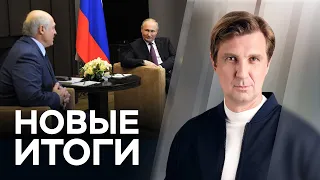 НОВЫЕ ИТОГИ